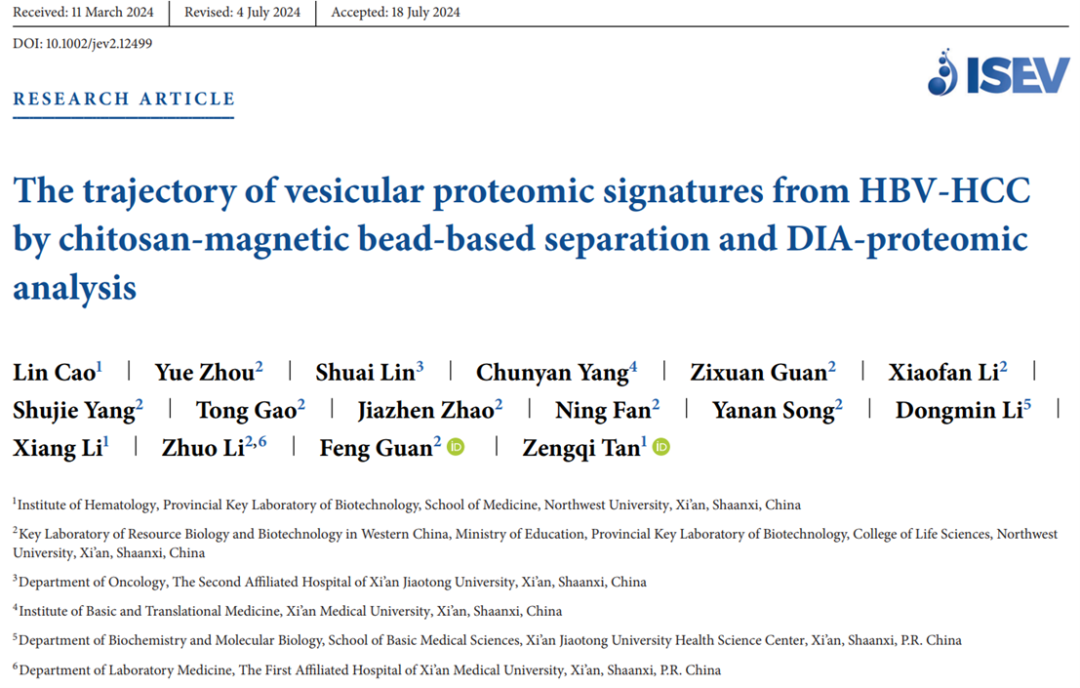 Received: 11 March 2024 | Revised: 4 July 2024 | Accepted: 18 July 2024

DOI: 10.1002/jev2.12499

ISEV

RESEARCH ARTICLE

The trajectory of vesicular proteomic signatures from HBV-HCC by chitosan-magnetic bead-based separation and DIA-proteomic analysis

Lin Cao$^1$ | Yue Zhou$^2$ | Shuai Lin$^3$ | Chunyan Yang$^4$ | Zixuan Guan$^2$ | Xiaofan Li$^2$ | Shujie Yang$^2$ | Tong Gao$^2$ | Jiazhen Zhao$^2$ | Ning Fan$^2$ | Yanan Song$^2$ | Dongmin Li$^5$ | Xiang Li$^1$ | Zhuo Li$^{2,6}$ | Feng Guan$^2$ | Zengqi Tan$^1$

$^1$Institute of Hematology, Provincial Key Laboratory of Biotechnology, School of Medicine, Northwest University, Xi'an, Shaanxi, China

$^2$Key Laboratory of Resource Biology and Biotechnology in Western China, Ministry of Education, Provincial Key Laboratory of Biotechnology, College of Life Sciences, Northwest University, Xi'an, Shaanxi, China

$^3$Department of Oncology, The Second Affiliated Hospital of Xi'an Jiaotong University, Xi'an, Shaanxi, China

$^4$Institute of Basic and Translational Medicine, Xi'an Medical University, Xi'an, Shaanxi, China

$^5$Department of Biochemistry and Molecular Biology, School of Basic Medical Sciences, Xi'an Jiaotong University Health Science Center, Xi'an, Shaanxi, P.R. China

$^6$Department of Laboratory Medicine, The First Affiliated Hospital of Xi'an Medical University, Xi'an, Shaanxi, P.R. China